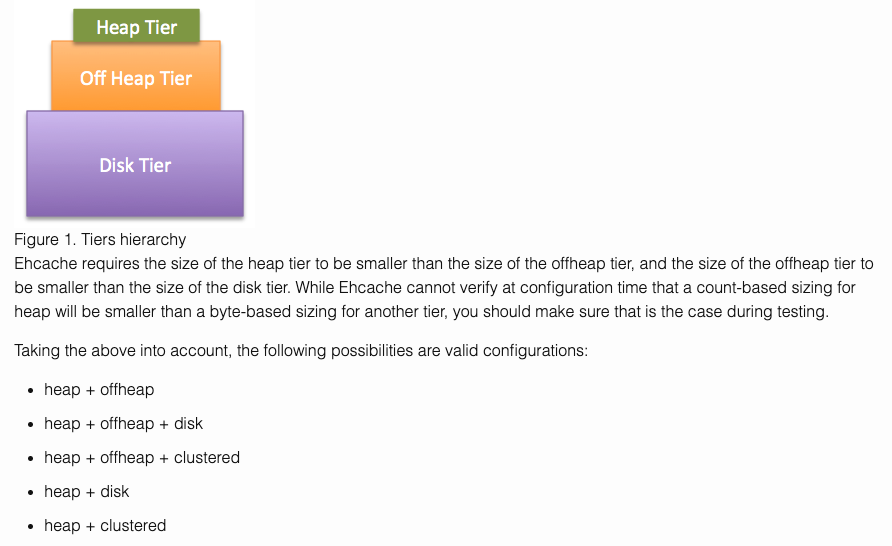 Heap Tier

Off Heap Tier

Disk Tier

Figure 1. Tiers hierarchy

Ehcache requires the size of the heap tier to be smaller than the size of the offheap tier, and the size of the offheap tier to be smaller than the size of the disk tier. While Ehcache cannot verify at configuration time that a count-based sizing for heap will be smaller than a byte-based sizing for another tier, you should make sure that is the case during testing.

Taking the above into account, the following possibilities are valid configurations:

• heap + offheap
• heap + offheap + disk
• heap + offheap + clustered
• heap + disk
• heap + clustered